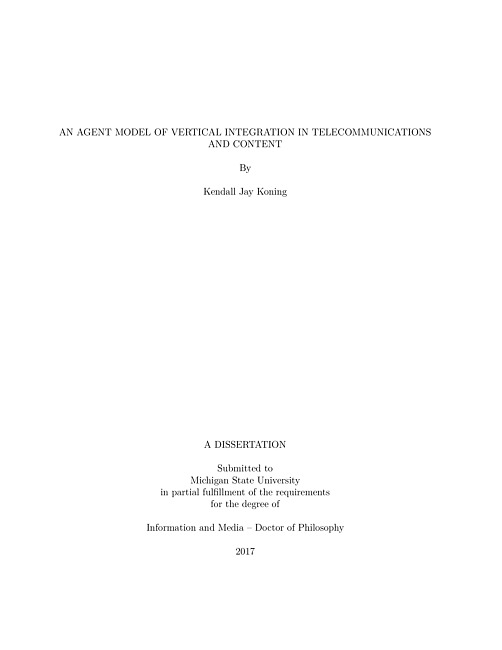 AN AGENT MODEL OF VERTICAL INTEGRATION IN TELECOMMUNICATIONS AND CONTENT

By

Kendall Jay Koning

A DISSERTATION

Submitted to
Michigan State University
in partial fulfillment of the requirements
for the degree of

Information and Media – Doctor of Philosophy

2017